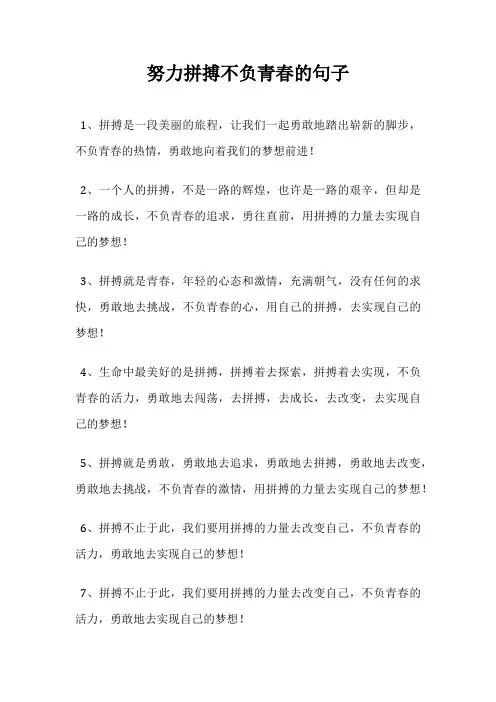 努力拼搏不负青春的句子

1、拼搏是一段美丽的旅程，让我们一起勇敢地踏出崭新的脚步，不负青春的热情，勇敢地向着我们的梦想前进！

2、一个人的拼搏，不是一路的辉煌，也许是一路的艰辛，但却是一路的成长，不负青春的追求，勇往直前，用拼搏的力量去实现自己的梦想！

3、拼搏就是青春，年轻的心态和激情，充满朝气，没有任何的求快，勇敢地去挑战，不负青春的心，用自己的拼搏，去实现自己的梦想！

4、生命中最美好的是拼搏，拼搏着去探索，拼搏着去实现，不负青春的活力，勇敢地去闯荡，去拼搏，去成长，去改变，去实现自己的梦想！

5、拼搏就是勇敢，勇敢地去追求，勇敢地去拼搏，勇敢地去改变，勇敢地去挑战，不负青春的激情，用拼搏的力量去实现自己的梦想！

6、拼搏不止于此，我们要用拼搏的力量去改变自己，不负青春的活力，勇敢地去实现自己的梦想！

7、拼搏不止于此，我们要用拼搏的力量去改变自己，不负青春的活力，勇敢地去实现自己的梦想！